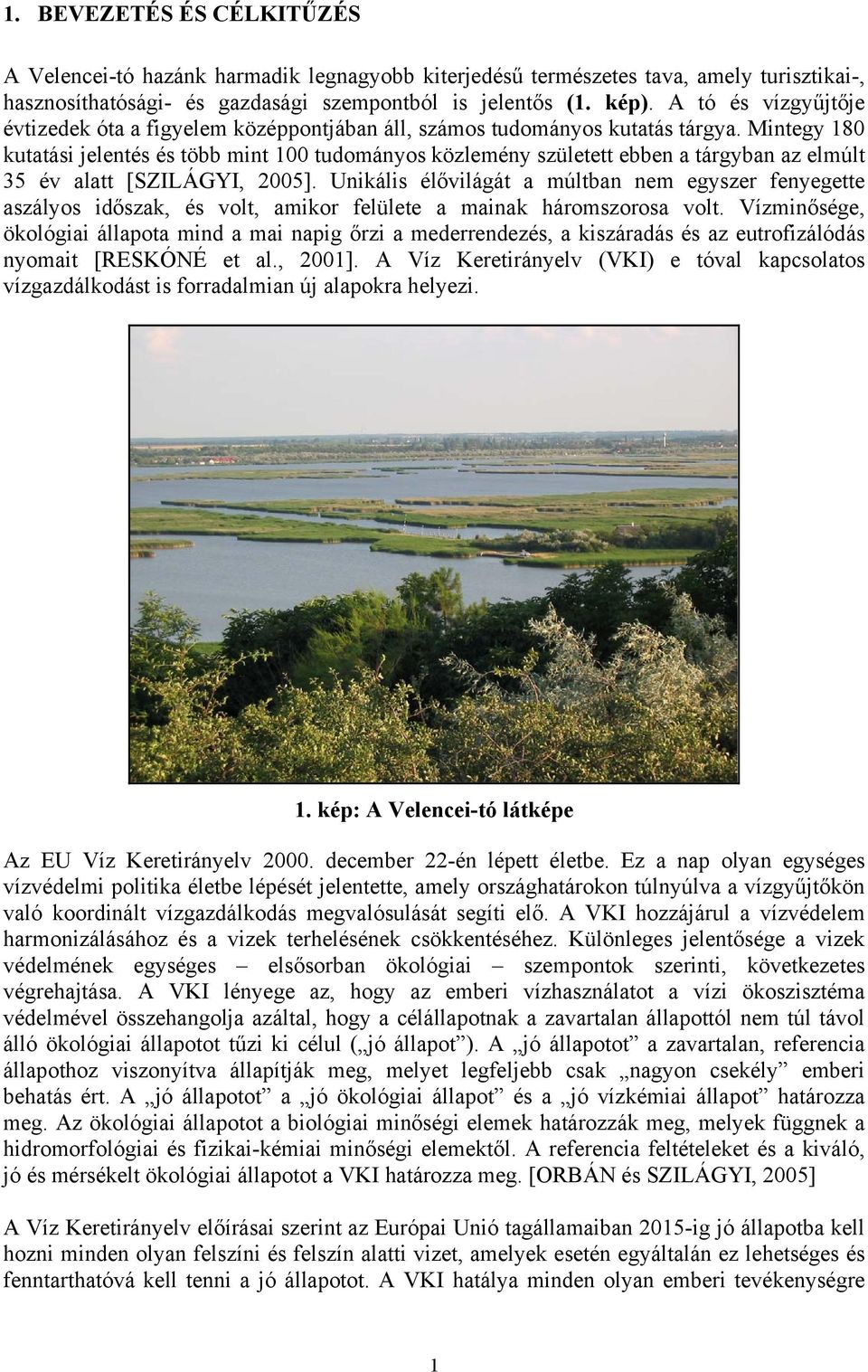 1. BEVEZETÉS ÉS CÉLKITŰZÉS

A Velencei-tó hazánk harmadik legnagyobb kiterjedésű természetes tava, amely turisztikai-, hasznosíthatósági- és gazdasági szempontból is jelentős (1. kép). A tó és vízgyűjtője évtizedek óta a figyelem középpontjában áll, számos tudományos kutatás tárgya. Mintegy 180 kutatási jelentés és több mint 100 tudományos közlemény született ebben a tárgyban az elmúlt 35 év alatt [SZILÁGYI, 2005]. Unikális élővilágát a múltban nem egyszer fenyegette aszályos időszak, és volt, amikor felülete a mainak háromszorosa volt. Vízminősége, ökológiai állapota mind a mai napig őrzi a mederrendezés, a kiszáradás és az eutrofizálódás nyomait [RESKÓNÉ et al., 2001]. A Víz Keretirányelv (VKI) e tóval kapcsolatos vízgazdálkodást is forradalmian új alapokra helyezi.

1. kép: A Velencei-tó látképe

Az EU Víz Keretirányelv 2000. december 22-én lépett életbe. Ez a nap olyan egységes vízvédelmi politika életbe lépését jelentette, amely országhatárokon túlnyúlva a vízgyűjtőkön való koordinált vízgazdálkodás megvalósulását segíti elő. A VKI hozzájárul a vízvédelem harmonizálásához és a vizek terhelésének csökkentéséhez. Különleges jelentősége a vizek védelmének egységes – elsősorban ökológiai – szempontok szerinti, következetes végrehajtása. A VKI lényege az, hogy az emberi vízhasználatot a vízi ökoszisztéma védelmével összehangolja azáltal, hogy a célállapotnak a zavartalan állapottól nem túl távol álló ökológiai állapotot tűzi ki célul („jó állapot”). A „jó állapotot” a zavartalan, referencia állapothoz viszonyítva állapítják meg, melyet legfeljebb csak „nagyon csekély” emberi behatás ért. A „jó állapotot” a „jó ökológiai állapot” és a „jó vízkémiai állapot” határozza meg. Az ökológiai állapotot a biológiai minőségi elemek határozzák meg, melyek függnek a hidromorfológiai és fizikai-kémiai minőségi elemektől. A referencia feltételeket és a kiváló, jó és mérsékelt ökológiai állapotot a VKI határozza meg. [ORBÁN és SZILÁGYI, 2005]

A Víz Keretirányelv előírásai szerint az Európai Unió tagállamaiban 2015-ig jó állapotba kell hozni minden olyan felszíni és felszín alatti vizet, amelyek esetén egyáltalán ez lehetséges és fenntarthatóvá kell tenni a jó állapotot. A VKI hatálya minden olyan emberi tevékenységre

1